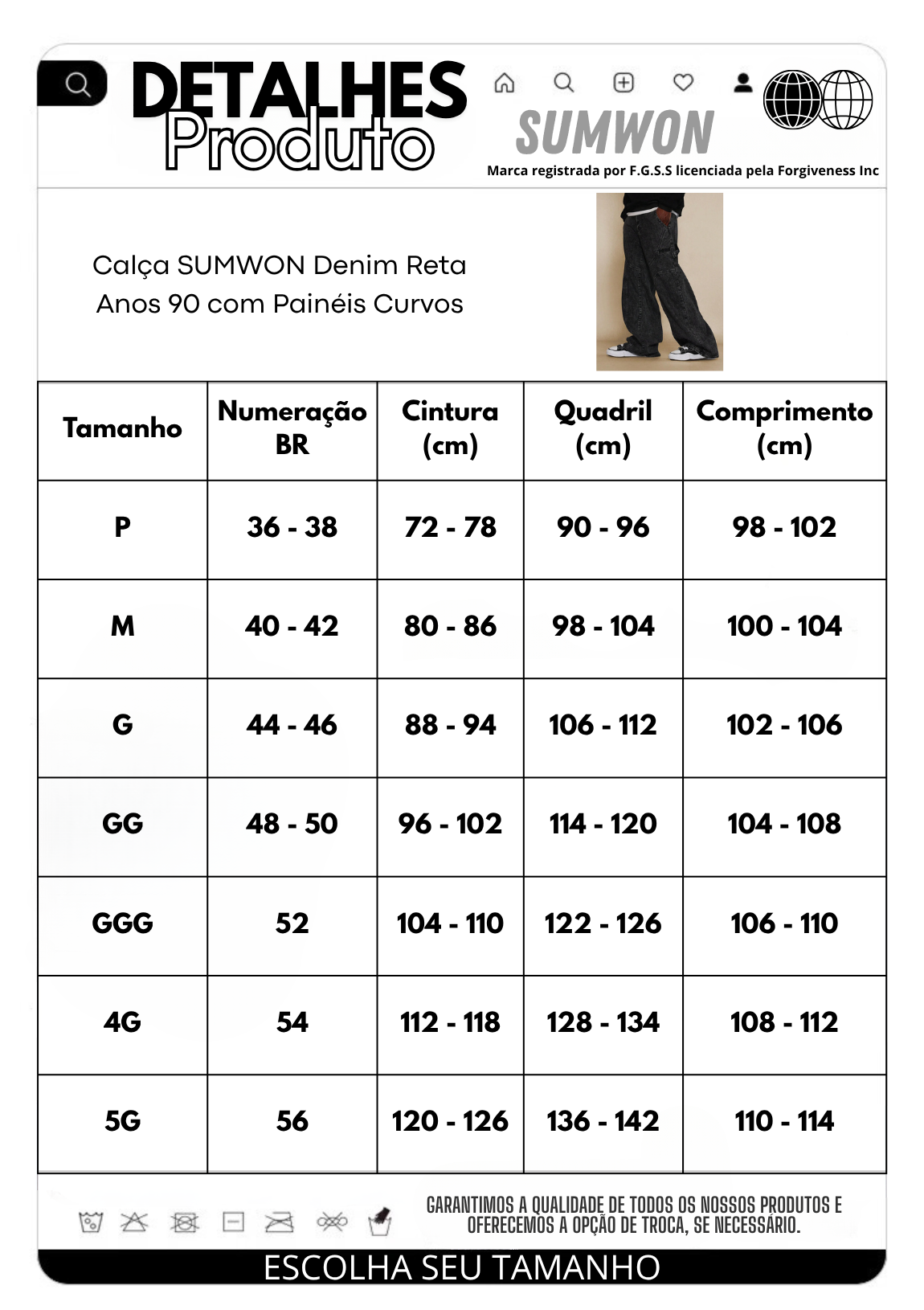 DETALHES
Produto

SUMWON
Marca registrada por F.G.S.S licenciada pela Forgiveness Inc

Calça SUMWON Denim Reta Anos 90 com Painéis Curvos

| Tamanho | Numeração BR | Cintura (cm) | Quadril (cm) | Comprimento (cm) |
|---|---|---|---|---|
| P | 36 - 38 | 72 - 78 | 90 - 96 | 98 - 102 |
| M | 40 - 42 | 80 - 86 | 98 - 104 | 100 - 104 |
| G | 44 - 46 | 88 - 94 | 106 - 112 | 102 - 106 |
| GG | 48 - 50 | 96 - 102 | 114 - 120 | 104 - 108 |
| GGG | 52 | 104 - 110 | 122 - 126 | 106 - 110 |
| 4G | 54 | 112 - 118 | 128 - 134 | 108 - 112 |
| 5G | 56 | 120 - 126 | 136 - 142 | 110 - 114 |

GARANTIMOS A QUALIDADE DE TODOS OS NOSSOS PRODUTOS E OFERECEMOS A OPÇÃO DE TROCA, SE NECESSÁRIO.

ESCOLHA SEU TAMANHO